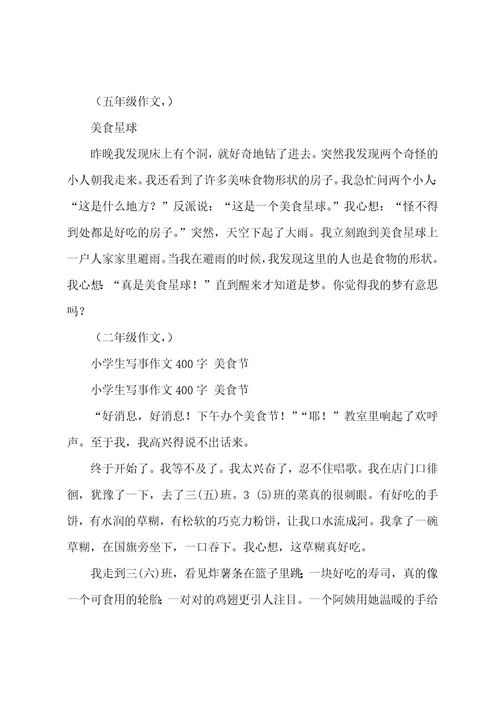 （五年级作文，）

美食星球

昨晚我发现床上有个洞，就好奇地钻了进去。突然我发现两个奇怪的小人朝我走来。我还看到了许多美味食物形状的房子。我急忙问两个小人：“这是什么地方？”反派说：“这是一个美食星球。”我心想：“怪不得到处都是好吃的房子。”突然，天空下起了大雨。我立刻跑到美食星球上一户人家家里避雨。当我在避雨的时候，我发现这里的人也是食物的形状。我心想：“真是美食星球！”直到醒来才知道是梦。你觉得我的梦有意思吗？

（二年级作文，）

小学生写事作文 400 字 美食节

小学生写事作文 400 字 美食节

“好消息，好消息！下午办个美食节！”“耶！”教室里响起了欢呼声。至于我，我高兴得说不出话来。

终于开始了。我等不及了。我太兴奋了，忍不住唱歌。我在店门口徘徊，犹豫了一下，去了三(五)班。3 (5)班的菜真的很刺眼。有好吃的手饼，有水润的草糊，有松软的巧克力粉饼，让我口水流成河。我拿了一碗草糊，在国旗旁坐下，一口吞下。我心想，这草糊真好吃。

我走到三(六)班，看见炸薯条在篮子里跳；一块好吃的寿司，真的像一个可食用的轮胎；一对对的鸡翅更引人注目。一个阿姨用她温暖的手给